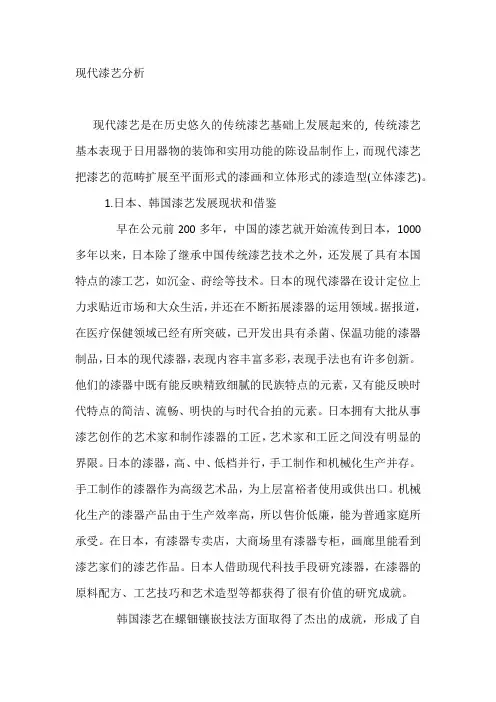 现代漆艺分析

现代漆艺是在历史悠久的传统漆艺基础上发展起来的，传统漆艺基本表现于日用器物的装饰和实用功能的陈设品制作上，而现代漆艺把漆艺的范畴扩展至平面形式的漆画和立体形式的漆造型(立体漆艺)。

1.日本、韩国漆艺发展现状和借鉴

早在公元前 200 多年，中国的漆艺就开始流传到日本，1000 多年以来，日本除了继承中国传统漆艺技术之外，还发展了具有本国特点的漆工艺，如沉金、莳绘等技术。日本的现代漆器在设计定位上力求贴近市场和大众生活，并还在不断拓展漆器的运用领域。据报道，在医疗保健领域已经有所突破，已开发出具有杀菌、保温功能的漆器制品，日本的现代漆器，表现内容丰富多彩，表现手法也有许多创新。他们的漆器中既有能反映精致细腻的民族特点的元素，又有能反映时代特点的简洁、流畅、明快的与时代合拍的元素。日本拥有大批从事漆艺创作的艺术家和制作漆器的工匠，艺术家和工匠之间没有明显的界限。日本的漆器，高、中、低档并行，手工制作和机械化生产并存。手工制作的漆器作为高级艺术品，为上层富裕者使用或供出口。机械化生产的漆器产品由于生产效率高，所以售价低廉，能为普通家庭所承受。在日本，有漆器专卖店，大商场里有漆器专柜，画廊里能看到漆艺家们的漆艺作品。日本人借助现代科技手段研究漆器，在漆器的原料配方、工艺技巧和艺术造型等都获得了很有价值的研究成就。

韩国漆艺在螺钿镶嵌技法方面取得了杰出的成就，形成了自